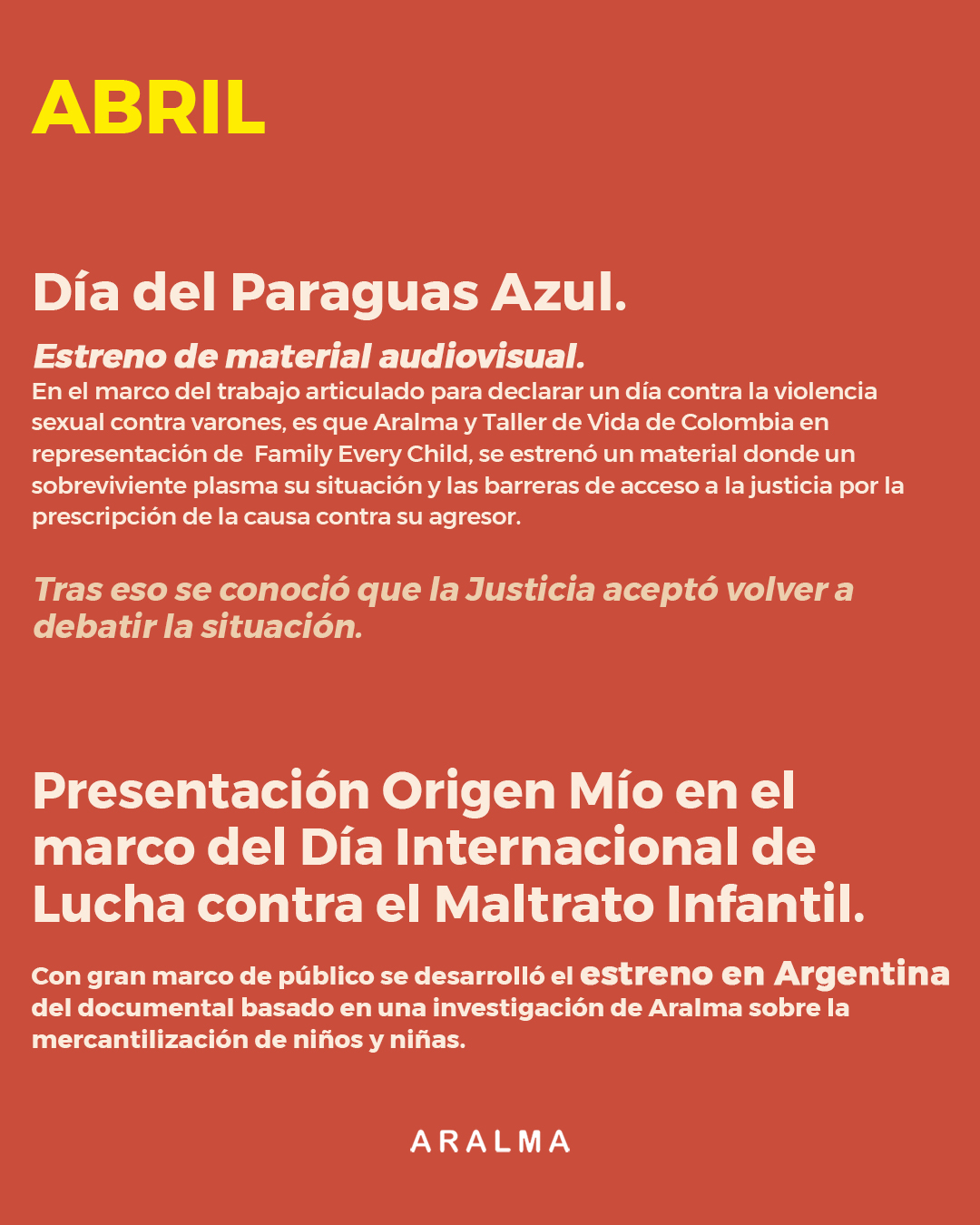 ABRIL

Día del Paraguas Azul.

Estreno de material audiovisual.
En el marco del trabajo articulado para declarar un día contra la violencia sexual contra varones, es que Aralma y Taller de Vida de Colombia en representación de Family Every Child, se estrenó un material donde un sobreviviente plasma su situación y las barreras de acceso a la justicia por la prescripción de la causa contra su agresor.

Tras eso se conoció que la Justicia aceptó volver a debatir la situación.

Presentación Origen Mío en el marco del Día Internacional de Lucha contra el Maltrato Infantil.

Con gran marco de público se desarrolló el estreno en Argentina del documental basado en una investigación de Aralma sobre la mercantilización de niños y niñas.

ARALMA